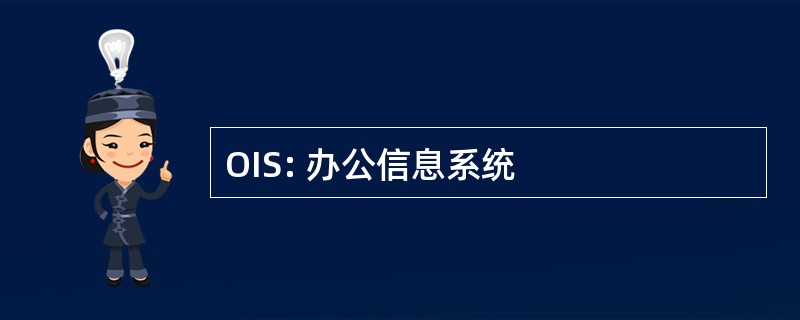 OIS: 办公信息系统